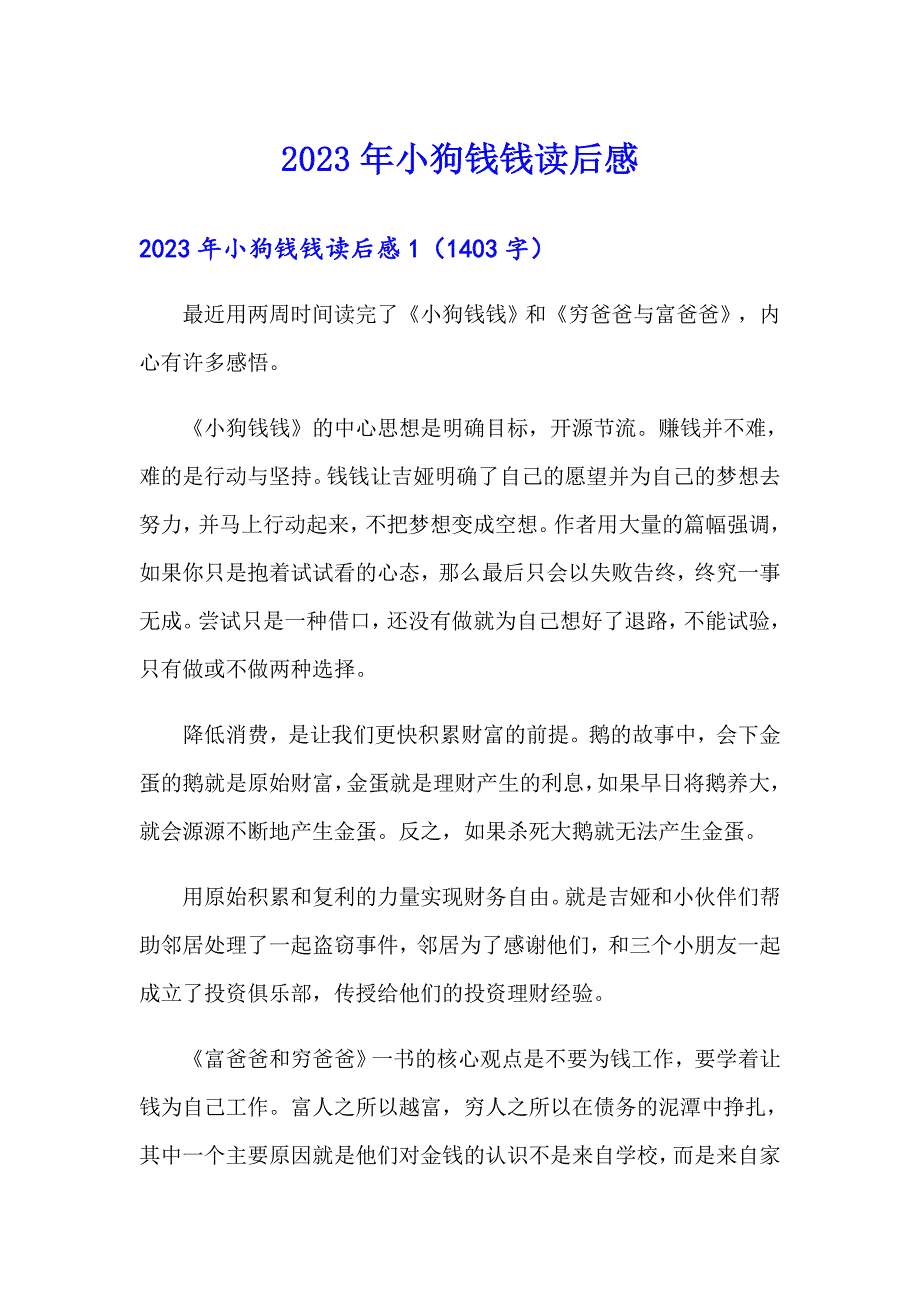 2023年小狗钱钱读后感

2023年小狗钱钱读后感1（1403字）

最近用两周时间读完了《小狗钱钱》和《穷爸爸与富爸爸》，内心有许多感悟。

《小狗钱钱》的中心思想是明确目标，开源节流。赚钱并不难，难的是行动与坚持。钱钱让吉娅明确了自己的愿望并为自己的梦想去努力，并马上行动起来，不把梦想变成空想。作者用大量的篇幅强调，如果你只是抱着试试看的心态，那么最后只会以失败告终，终究一事无成。尝试只是一种借口，还没有做就为自己想好了退路，不能试验，只有做或不做两种选择。

降低消费，是让我们更快积累财富的前提。鹅的故事中，会下金蛋的鹅就是原始财富，金蛋就是理财产生的利息，如果早日将鹅养大，就会源源不断地产生金蛋。反之，如果杀死大鹅就无法产生金蛋。

用原始积累和复利的力量实现财务自由。就是吉娅和小伙伴们帮助邻居处理了一起盗窃事件，邻居为了感谢他们，和三个小朋友一起成立了投资俱乐部，传授给他们的投资理财经验。

《富爸爸和穷爸爸》一书的核心观点是不要为钱工作，要学着让钱为自己工作。富人之所以越富，穷人之所以在债务的泥潭中挣扎，其中一个主要原因就是他们对金钱的认识不是来自学校，而是来自家